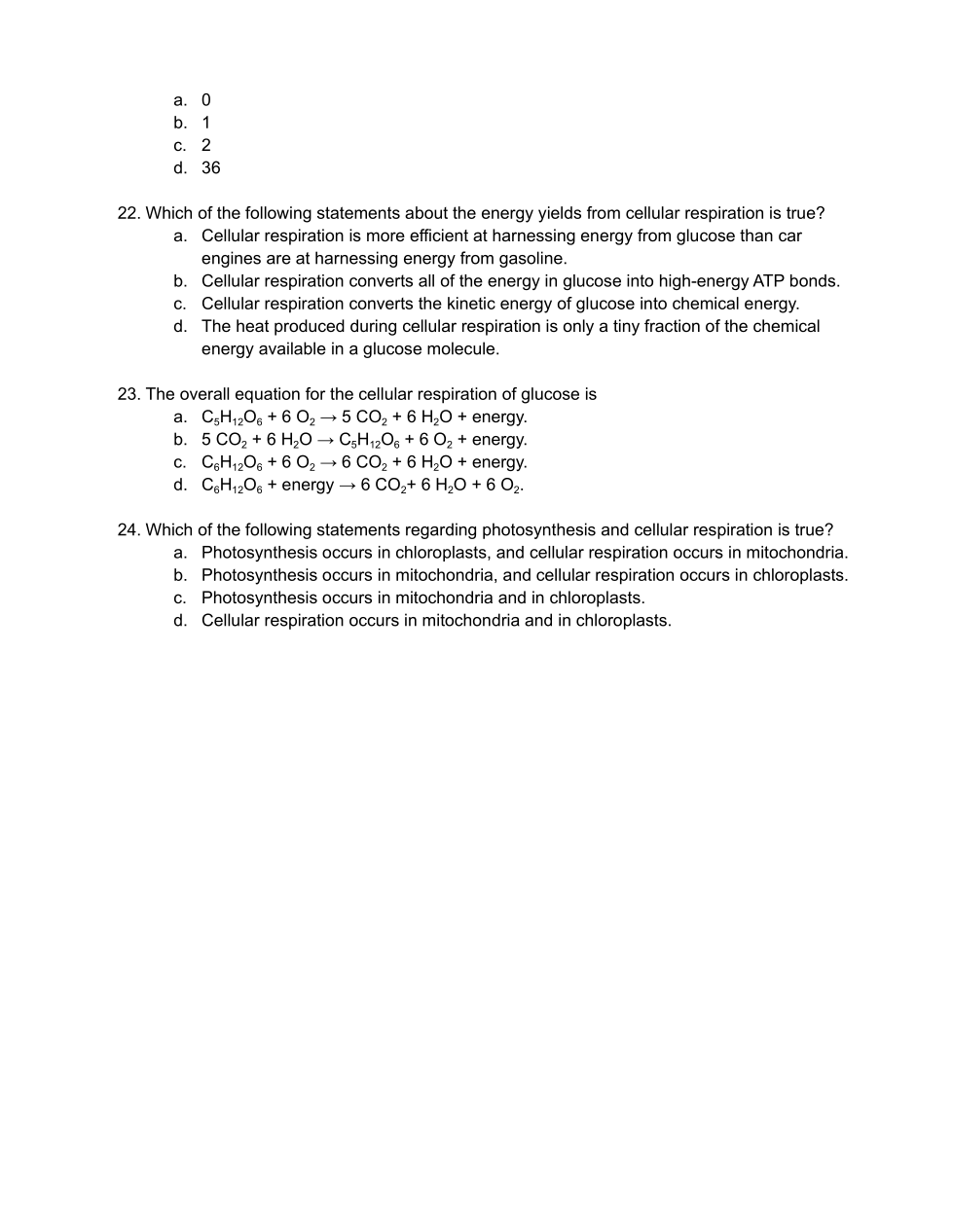 a. 0
b. 1
c. 2
d. 36

22. Which of the following statements about the energy yields from cellular respiration is true?
a. Cellular respiration is more efficient at harnessing energy from glucose than car engines are at harnessing energy from gasoline.
b. Cellular respiration converts all of the energy in glucose into high-energy ATP bonds.
c. Cellular respiration converts the kinetic energy of glucose into chemical energy.
d. The heat produced during cellular respiration is only a tiny fraction of the chemical energy available in a glucose molecule.

23. The overall equation for the cellular respiration of glucose is
a. $C_5H_{12}O_6 + 6\ O_2 \rightarrow 5\ CO_2 + 6\ H_2O$ + energy.
b. $5\ CO_2 + 6\ H_2O \rightarrow C_5H_{12}O_6 + 6\ O_2$ + energy.
c. $C_6H_{12}O_6 + 6\ O_2 \rightarrow 6\ CO_2 + 6\ H_2O$ + energy.
d. $C_6H_{12}O_6$ + energy $\rightarrow 6\ CO_2 + 6\ H_2O + 6\ O_2$.

24. Which of the following statements regarding photosynthesis and cellular respiration is true?
a. Photosynthesis occurs in chloroplasts, and cellular respiration occurs in mitochondria.
b. Photosynthesis occurs in mitochondria, and cellular respiration occurs in chloroplasts.
c. Photosynthesis occurs in mitochondria and in chloroplasts.
d. Cellular respiration occurs in mitochondria and in chloroplasts.